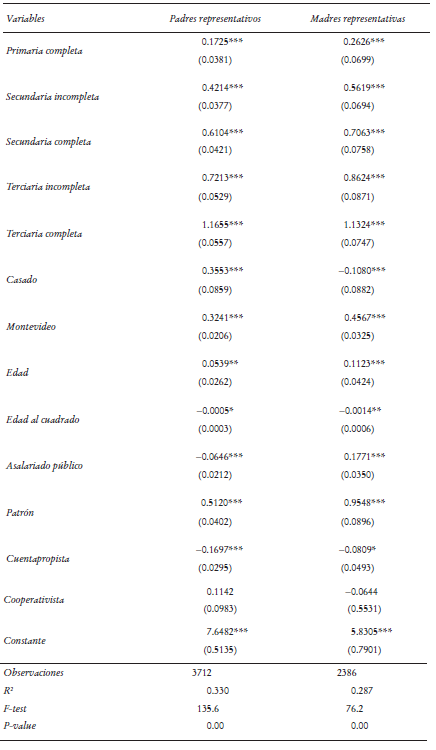 | Variables | Padres representativos | Madres representativas |
|---|---|---|
| Primaria completa | 0.1725*** | 0.2626*** |
| | (0.0381) | (0.0699) |
| Secundaria incompleta | 0.4214*** | 0.5619*** |
| | (0.0377) | (0.0694) |
| Secundaria completa | 0.6104*** | 0.7063*** |
| | (0.0421) | (0.0758) |
| Terciaria incompleta | 0.7213*** | 0.8624*** |
| | (0.0529) | (0.0871) |
| Terciaria completa | 1.1655*** | 1.1324*** |
| | (0.0557) | (0.0747) |
| Casado | 0.3553*** | –0.1080*** |
| | (0.0859) | (0.0882) |
| Montevideo | 0.3241*** | 0.4567*** |
| | (0.0206) | (0.0325) |
| Edad | 0.0539** | 0.1123*** |
| | (0.0262) | (0.0424) |
| Edad al cuadrado | –0.0005* | –0.0014** |
| | (0.0003) | (0.0006) |
| Asalariado público | –0.0646*** | 0.1771*** |
| | (0.0212) | (0.0350) |
| Patrón | 0.5120*** | 0.9548*** |
| | (0.0402) | (0.0896) |
| Cuentapropista | –0.1697*** | –0.0809* |
| | (0.0295) | (0.0493) |
| Cooperativista | 0.1142 | –0.0644 |
| | (0.0983) | (0.5531) |
| Constante | 7.6482*** | 5.8305*** |
| | (0.5135) | (0.7901) |
| Observaciones | 3712 | 2386 |
| $R^2$ | 0.330 | 0.287 |
| F-test | 135.6 | 76.2 |
| P-value | 0.00 | 0.00 |